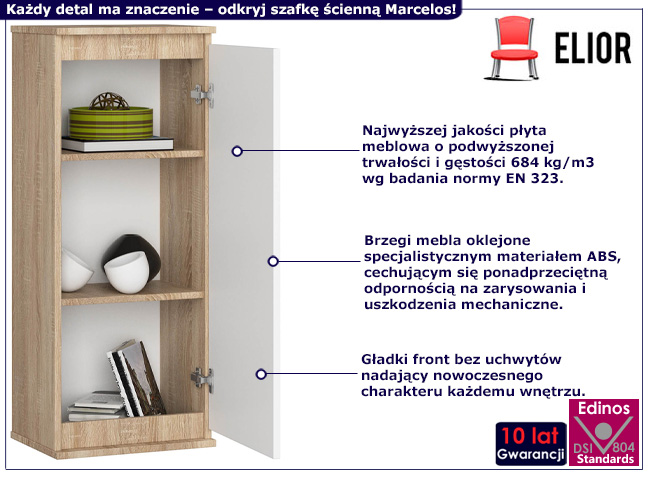 Każdy detal ma znaczenie – odkryj szafkę ścienną Marcelos!

ELIOR

Najwyższej jakości płyta meblowa o podwyższonej trwałości i gęstości 684 kg/m3 wg badania normy EN 323.

Brzegi mebla oklejone specjalistycznym materiałem ABS, cechującym się ponadprzeciętną odpornością na zarysowania i uszkodzenia mechaniczne.

Gładki front bez uchwytów nadający nowoczesnego charakteru każdemu wnętrzu.

10 lat Gwarancji

Edinos DSI 804 Standards